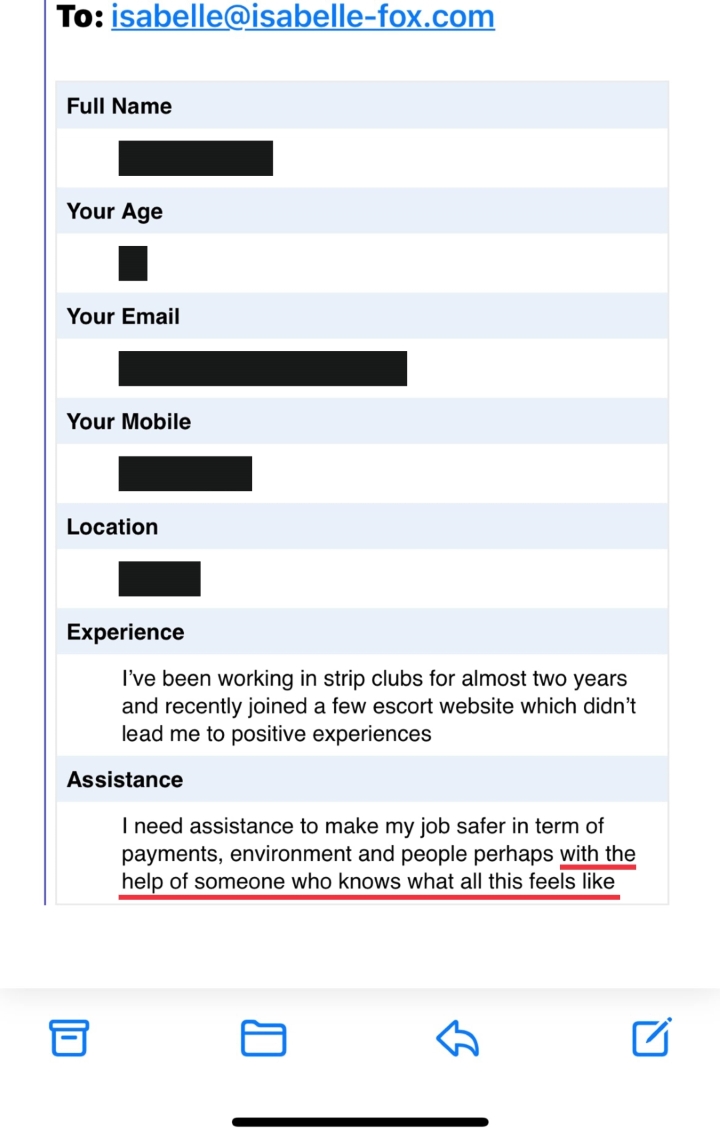 To: isabelle@isabelle-fox.com

Full Name

Your Age

Your Email

Your Mobile

Location

Experience

I've been working in strip clubs for almost two years and recently joined a few escort website which didn't lead me to positive experiences

Assistance

I need assistance to make my job safer in term of payments, environment and people perhaps with the help of someone who knows what all this feels like